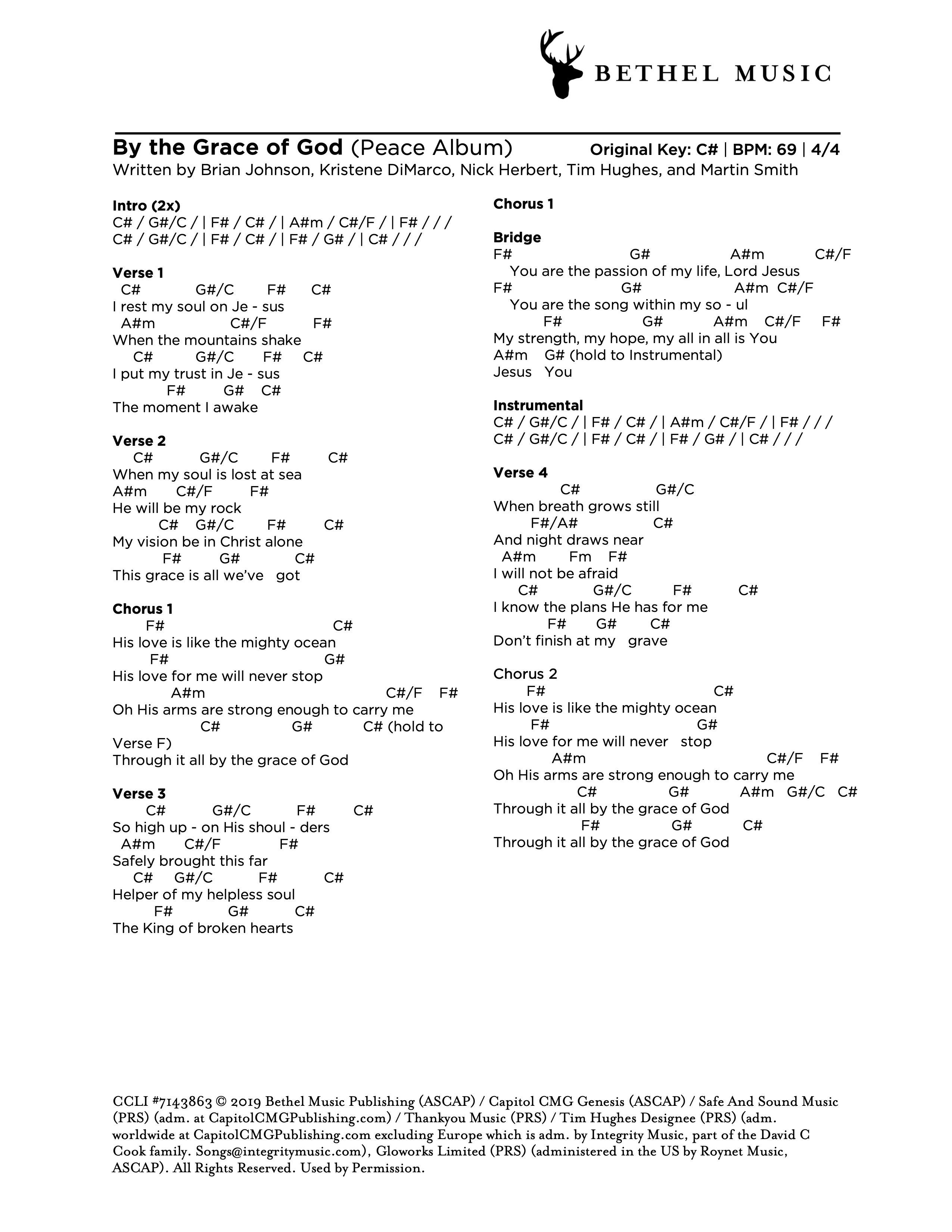 BETHEL MUSIC

By the Grace of God (Peace Album) Original Key: C# | BPM: 69 | 4/4
Written by Brian Johnson, Kristene DiMarco, Nick Herbert, Tim Hughes, and Martin Smith

Intro (2x)
C# / G#/C / | F# / C# / | A#m / C#/F / | F# / / /
C# / G#/C / | F# / C# / | F# / G# / | C# / / /

Verse 1
C# G#/C F# C#
I rest my soul on Je - sus
A#m C#/F F#
When the mountains shake
C# G#/C F# C#
I put my trust in Je - sus
F# G# C#
The moment I awake

Verse 2
C# G#/C F# C#
When my soul is lost at sea
A#m C#/F F#
He will be my rock
C# G#/C F# C#
My vision be in Christ alone
F# G# C#
This grace is all we've got

Chorus 1
F# C#
His love is like the mighty ocean
F# G#
His love for me will never stop
A#m C#/F F#
Oh His arms are strong enough to carry me
C# G# C# (hold to Verse F)
Through it all by the grace of God

Verse 3
C# G#/C F# C#
So high up - on His shoul - ders
A#m C#/F F#
Safely brought this far
C# G#/C F# C#
Helper of my helpless soul
F# G# C#
The King of broken hearts

Chorus 1

Bridge
F# G# A#m C#/F
You are the passion of my life, Lord Jesus
F# G# A#m C#/F
You are the song within my so - ul
F# G# A#m C#/F F#
My strength, my hope, my all in all is You
A#m G# (hold to Instrumental)
Jesus You

Instrumental
C# / G#/C / | F# / C# / | A#m / C#/F / | F# / / /
C# / G#/C / | F# / C# / | F# / G# / | C# / / /

Verse 4
C# G#/C
When breath grows still
F#/A# C#
And night draws near
A#m Fm F#
I will not be afraid
C# G#/C F# C#
I know the plans He has for me
F# G# C#
Don't finish at my grave

Chorus 2
F# C#
His love is like the mighty ocean
F# G#
His love for me will never stop
A#m C#/F F#
Oh His arms are strong enough to carry me
C# G# A#m G#/C C#
Through it all by the grace of God
F# G# C#
Through it all by the grace of God

CCLI #7143863 © 2019 Bethel Music Publishing (ASCAP) / Capitol CMG Genesis (ASCAP) / Safe And Sound Music (PRS) (adm. at CapitolCMGPublishing.com) / Thankyou Music (PRS) / Tim Hughes Designee (PRS) (adm. worldwide at CapitolCMGPublishing.com excluding Europe which is adm. by Integrity Music, part of the David C Cook family. Songs@integritymusic.com), Gloworks Limited (PRS) (administered in the US by Roynet Music, ASCAP). All Rights Reserved. Used by Permission.